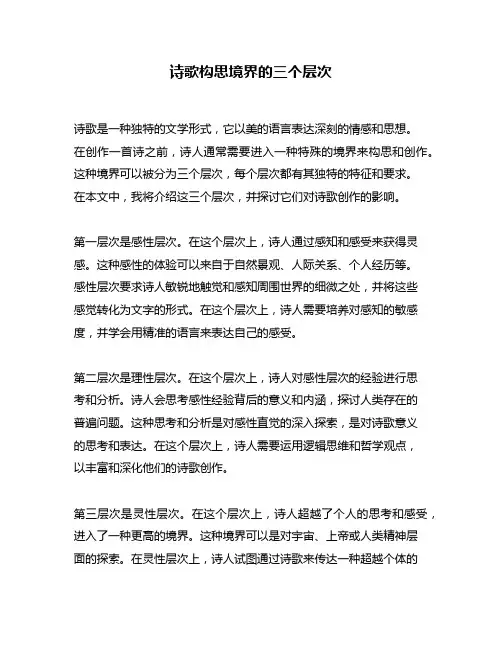 诗歌构思境界的三个层次

诗歌是一种独特的文学形式，它以美的语言表达深刻的情感和思想。在创作一首诗之前，诗人通常需要进入一种特殊的境界来构思和创作。这种境界可以被分为三个层次，每个层次都有其独特的特征和要求。在本文中，我将介绍这三个层次，并探讨它们对诗歌创作的影响。

第一层次是感性层次。在这个层次上，诗人通过感知和感受来获得灵感。这种感性的体验可以来自于自然景观、人际关系、个人经历等。感性层次要求诗人敏锐地触觉和感知周围世界的细微之处，并将这些感觉转化为文字的形式。在这个层次上，诗人需要培养对感知的敏感度，并学会用精准的语言来表达自己的感受。

第二层次是理性层次。在这个层次上，诗人对感性层次的经验进行思考和分析。诗人会思考感性经验背后的意义和内涵，探讨人类存在的普遍问题。这种思考和分析是对感性直觉的深入探索，是对诗歌意义的思考和表达。在这个层次上，诗人需要运用逻辑思维和哲学观点，以丰富和深化他们的诗歌创作。

第三层次是灵性层次。在这个层次上，诗人超越了个人的思考和感受，进入了一种更高的境界。这种境界可以是对宇宙、上帝或人类精神层面的探索。在灵性层次上，诗人试图通过诗歌来传达一种超越个体的